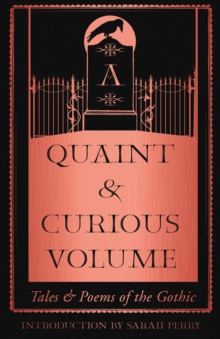 A

QUAINT & CURIOUS VOLUME

Tales & Poems of the Gothic

INTRODUCTION BY SARAH PERRY